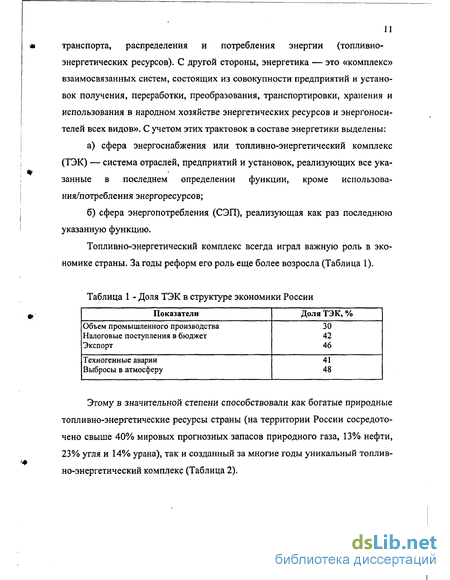 11

транспорта, распределения и потребления энергии (топливно-энергетических ресурсов). С другой стороны, энергетика — это «комплекс» взаимосвязанных систем, состоящих из совокупности предприятий и установок получения, переработки, преобразования, транспортировки, хранения и использования в народном хозяйстве энергетических ресурсов и энергоносителей всех видов». С учетом этих трактовок в составе энергетики выделены:

а) сфера энергоснабжения или топливно-энергетический комплекс (ТЭК) — система отраслей, предприятий и установок, реализующих все указанные в последнем определении функции, кроме использования/потребления энергоресурсов;

б) сфера энергопотребления (СЭП), реализующая как раз последнюю указанную функцию.

Топливно-энергетический комплекс всегда играл важную роль в экономике страны. За годы реформ его роль еще более возросла (Таблица 1).

Таблица 1 - Доля ТЭК в структуре экономики России

| Показатели | Доля ТЭК, % |
|---|---|
| Объем промышленного производства | 30 |
| Налоговые поступления в бюджет | 42 |
| Экспорт | 46 |
| Техногенные аварии | 41 |
| Выбросы в атмосферу | 48 |

Этому в значительной степени способствовали как богатые природные топливно-энергетические ресурсы страны (на территории России сосредоточено свыше 40% мировых прогнозных запасов природного газа, 13% нефти, 23% угля и 14% урана), так и созданный за многие годы уникальный топливно-энергетический комплекс (Таблица 2).

dsLib.net
библиотека диссертаций